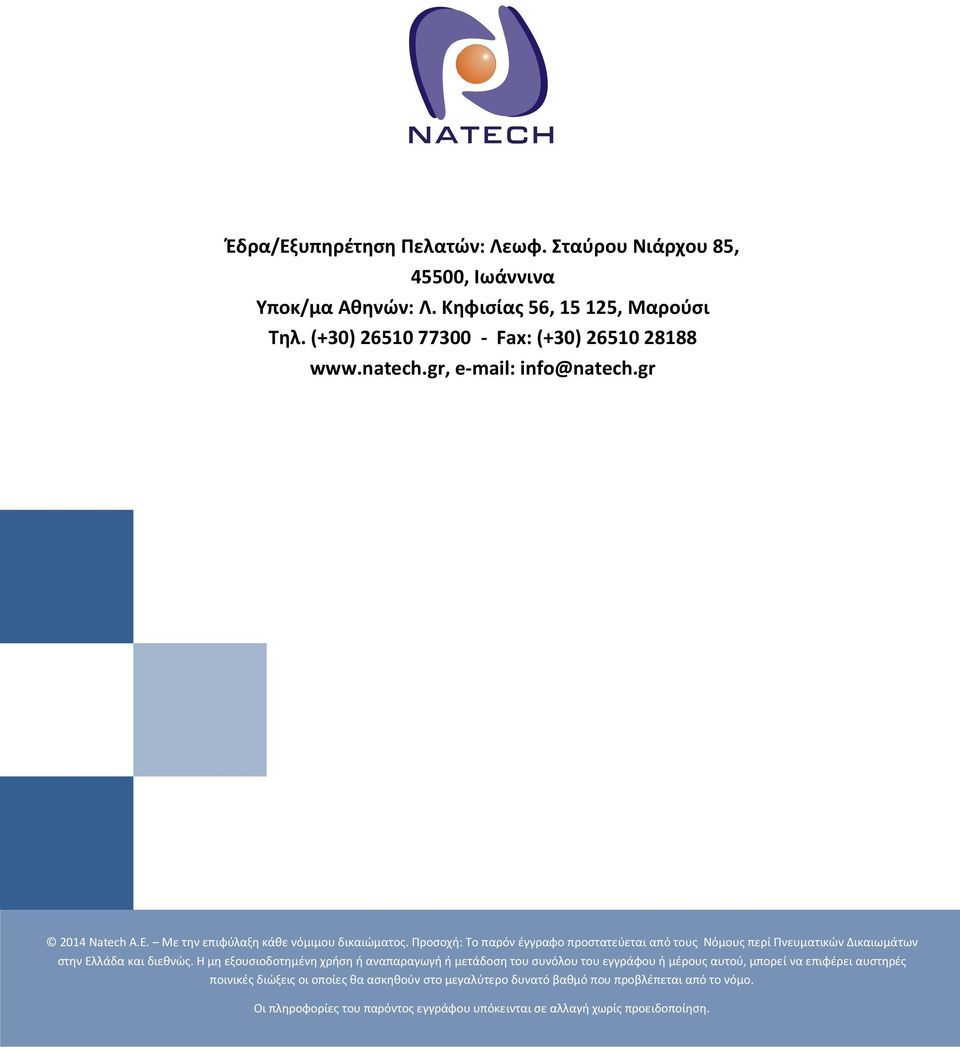 NATECH

Έδρα/Εξυπηρέτηση Πελατών: Λεωφ. Σταύρου Νιάρχου 85, 45500, Ιωάννινα
Υποκ/μα Αθηνών: Λ. Κηφισίας 56, 15 125, Μαρούσι
Τηλ. (+30) 26510 77300 - Fax: (+30) 26510 28188
www.natech.gr, e-mail: info@natech.gr

© 2014 Natech A.E. – Με την επιφύλαξη κάθε νόμιμου δικαιώματος. Προσοχή: Το παρόν έγγραφο προστατεύεται από τους Νόμους περί Πνευματικών Δικαιωμάτων στην Ελλάδα και διεθνώς. Η μη εξουσιοδοτημένη χρήση ή αναπαραγωγή ή μετάδοση του συνόλου του εγγράφου ή μέρους αυτού, μπορεί να επιφέρει αυστηρές ποινικές διώξεις οι οποίες θα ασκηθούν στο μεγαλύτερο δυνατό βαθμό που προβλέπεται από το νόμο.

Οι πληροφορίες του παρόντος εγγράφου υπόκεινται σε αλλαγή χωρίς προειδοποίηση.